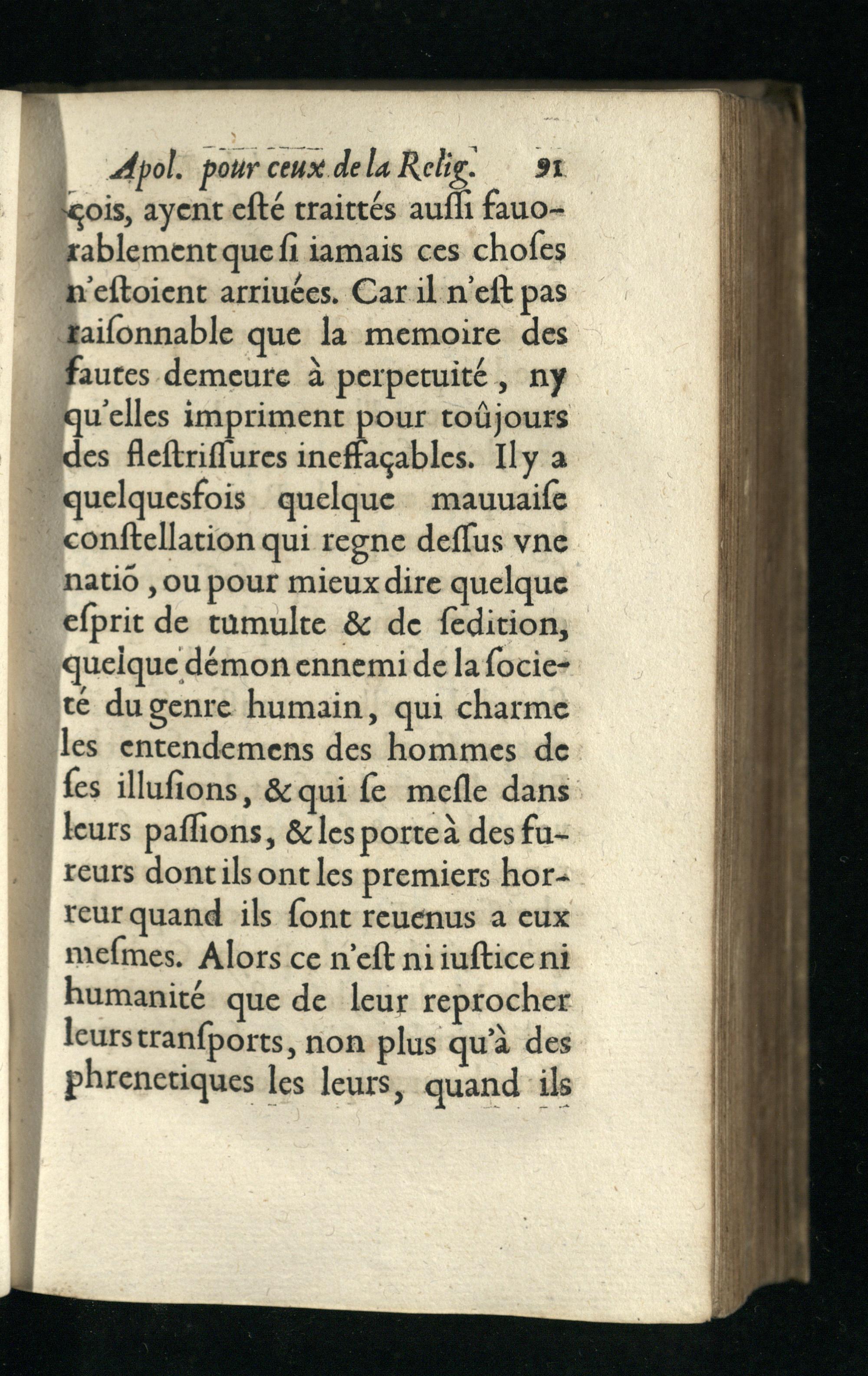 Apol. pour ceux de la Relig. 91

çois, ayent esté traittés aussi fauorablement que si iamais ces choses n'estoient arriuées. Car il n'est pas raisonnable que la memoire des fautes demeure à perpetuité, ny qu'elles impriment pour toûjours des flestrissures ineffaçables. Il y a quelquesfois quelque mauuaise constellation qui regne dessus vne natiõ, ou pour mieux dire quelque esprit de tumulte & de sedition, quelque démon ennemi de la societé du genre humain, qui charme les entendemens des hommes de ses illusions, & qui se mesle dans leurs passions, & les porte à des fureurs dont ils ont les premiers horreur quand ils sont reuenus a eux mesmes. Alors ce n'est ni iustice ni humanité que de leur reprocher leurs transports, non plus qu'à des phrenetiques les leurs, quand ils